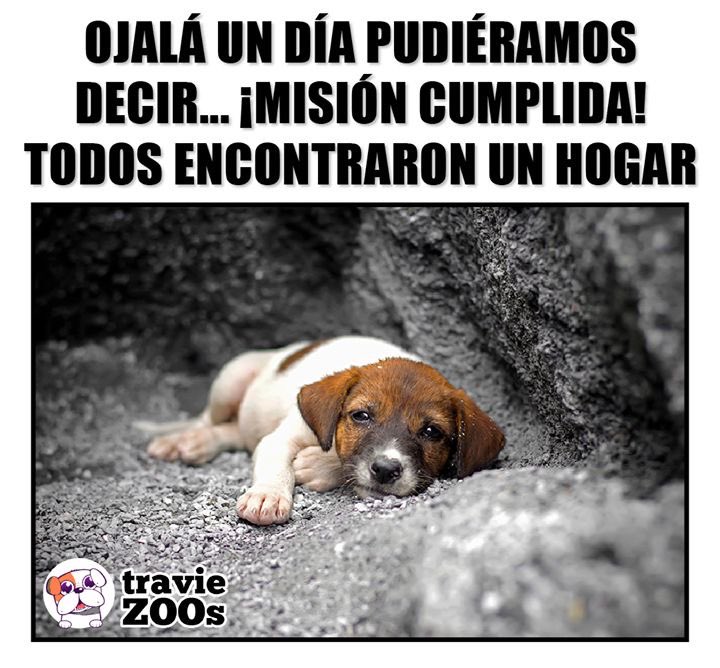 OJALÁ UN DÍA PUDIÉRAMOS DECIR... ¡MISIÓN CUMPLIDA! TODOS ENCONTRARON UN HOGAR

travie
ZOOs